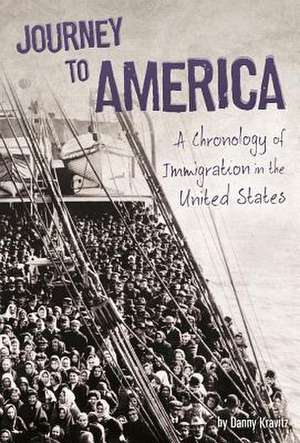 JOURNEY TO AMERICA

A Chronology of Immigration in the United States

by Danny Kravitz